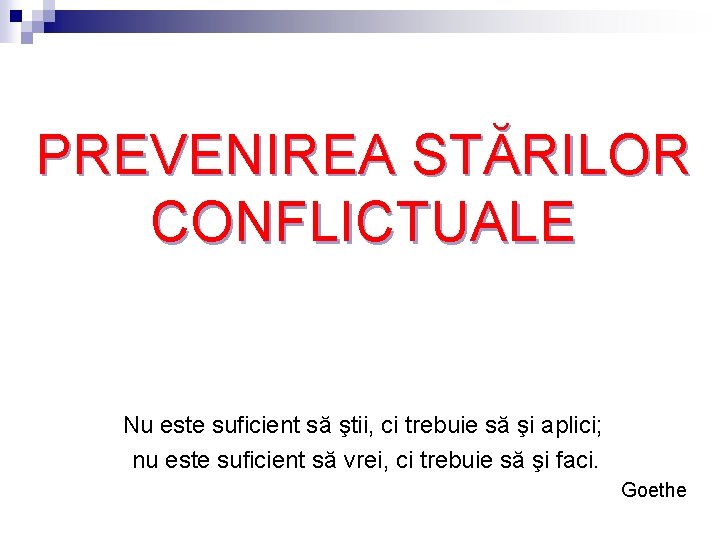 PREVENIREA STĂRILOR CONFLICTUALE

Nu este suficient să ştii, ci trebuie să şi aplici;
nu este suficient să vrei, ci trebuie să şi faci.

Goethe